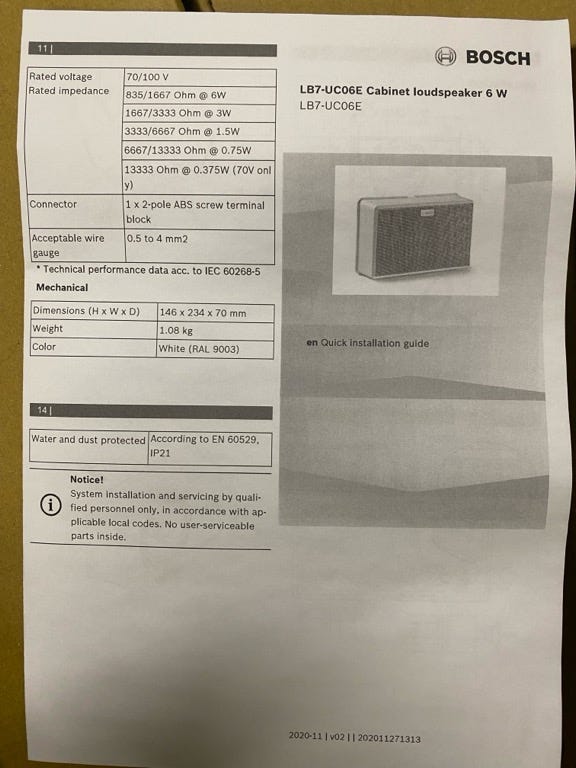 11 |

| Rated voltage | 70/100 V |
|---|---|
| Rated impedance | 835/1667 Ohm @ 6W |
| | 1667/3333 Ohm @ 3W |
| | 3333/6667 Ohm @ 1.5W |
| | 6667/13333 Ohm @ 0.75W |
| | 13333 Ohm @ 0.375W (70V only) |
| Connector | 1 x 2-pole ABS screw terminal block |
| Acceptable wire gauge | 0.5 to 4 mm2 |

* Technical performance data acc. to IEC 60268-5

Mechanical

| Dimensions (H x W x D) | 146 x 234 x 70 mm |
|---|---|
| Weight | 1.08 kg |
| Color | White (RAL 9003) |

14 |

| Water and dust protected | According to EN 60529, IP21 |
|---|---|

Notice!
System installation and servicing by qualified personnel only, in accordance with applicable local codes. No user-serviceable parts inside.

BOSCH

LB7-UC06E Cabinet loudspeaker 6 W
LB7-UC06E

en Quick installation guide

2020-11 | v02 | | 202011271313